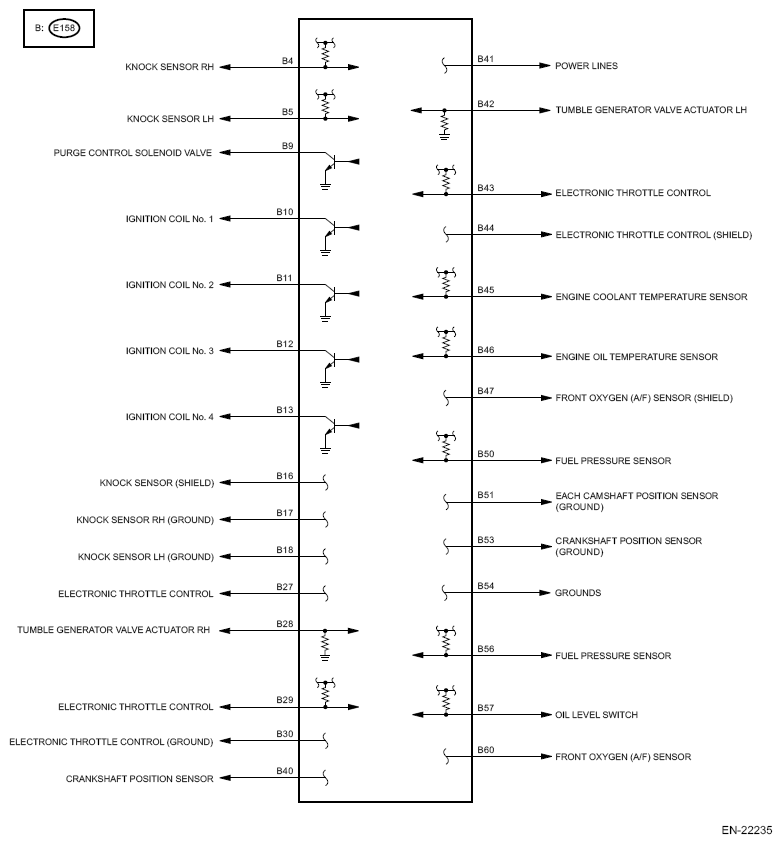 B: E158

KNOCK SENSOR RH B4
KNOCK SENSOR LH B5
PURGE CONTROL SOLENOID VALVE B9
IGNITION COIL No. 1 B10
IGNITION COIL No. 2 B11
IGNITION COIL No. 3 B12
IGNITION COIL No. 4 B13
KNOCK SENSOR (SHIELD) B16
KNOCK SENSOR RH (GROUND) B17
KNOCK SENSOR LH (GROUND) B18
ELECTRONIC THROTTLE CONTROL B27
TUMBLE GENERATOR VALVE ACTUATOR RH B28
ELECTRONIC THROTTLE CONTROL B29
ELECTRONIC THROTTLE CONTROL (GROUND) B30
CRANKSHAFT POSITION SENSOR B40

B41 POWER LINES
B42 TUMBLE GENERATOR VALVE ACTUATOR LH
B43 ELECTRONIC THROTTLE CONTROL
B44 ELECTRONIC THROTTLE CONTROL (SHIELD)
B45 ENGINE COOLANT TEMPERATURE SENSOR
B46 ENGINE OIL TEMPERATURE SENSOR
B47 FRONT OXYGEN (A/F) SENSOR (SHIELD)
B50 FUEL PRESSURE SENSOR
B51 EACH CAMSHAFT POSITION SENSOR (GROUND)
B53 CRANKSHAFT POSITION SENSOR (GROUND)
B54 GROUNDS
B56 FUEL PRESSURE SENSOR
B57 OIL LEVEL SWITCH
B60 FRONT OXYGEN (A/F) SENSOR

EN-22235